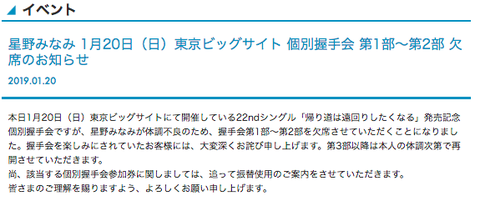 イベント

星野みなみ 1月20日（日）東京ビッグサイト 個別握手会 第1部〜第2部 欠席のお知らせ

2019.01.20

本日1月20日（日）東京ビッグサイトにて開催している22ndシングル「帰り道は遠回りしたくなる」発売記念個別握手会ですが、星野みなみが体調不良のため、握手会第1部〜第2部を欠席させていただくことになりました。握手会を楽しみにされていたお客様には、大変深くお詫び申し上げます。第3部以降は本人の体調次第で再開させていただきます。
尚、該当する個別握手会参加券に関しましては、追って振替使用のご案内をさせていただきます。
皆さまのご理解を賜りますよう、よろしくお願い申し上げます。